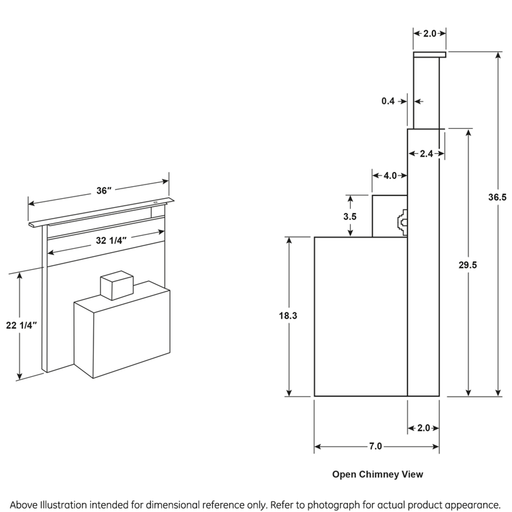 36"

32 1/4"

22 1/4"

2.0

0.4

2.4

4.0

3.5

36.5

29.5

18.3

2.0

7.0

Open Chimney View

Above Illustration intended for dimensional reference only. Refer to photograph for actual product appearance.